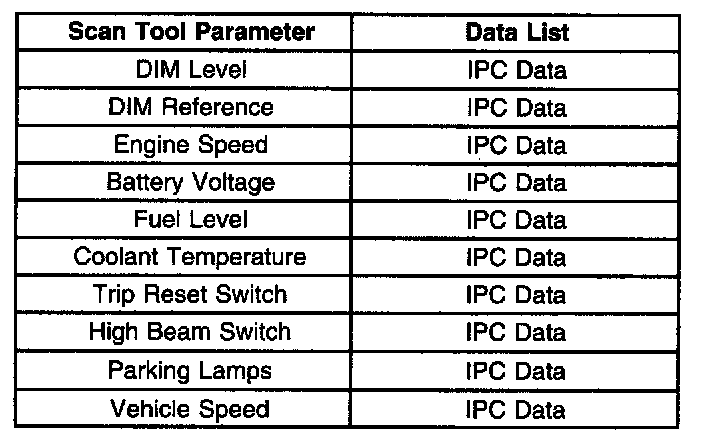 | Scan Tool Parameter | Data List |
|---|---|
| DIM Level | IPC Data |
| DIM Reference | IPC Data |
| Engine Speed | IPC Data |
| Battery Voltage | IPC Data |
| Fuel Level | IPC Data |
| Coolant Temperature | IPC Data |
| Trip Reset Switch | IPC Data |
| High Beam Switch | IPC Data |
| Parking Lamps | IPC Data |
| Vehicle Speed | IPC Data |